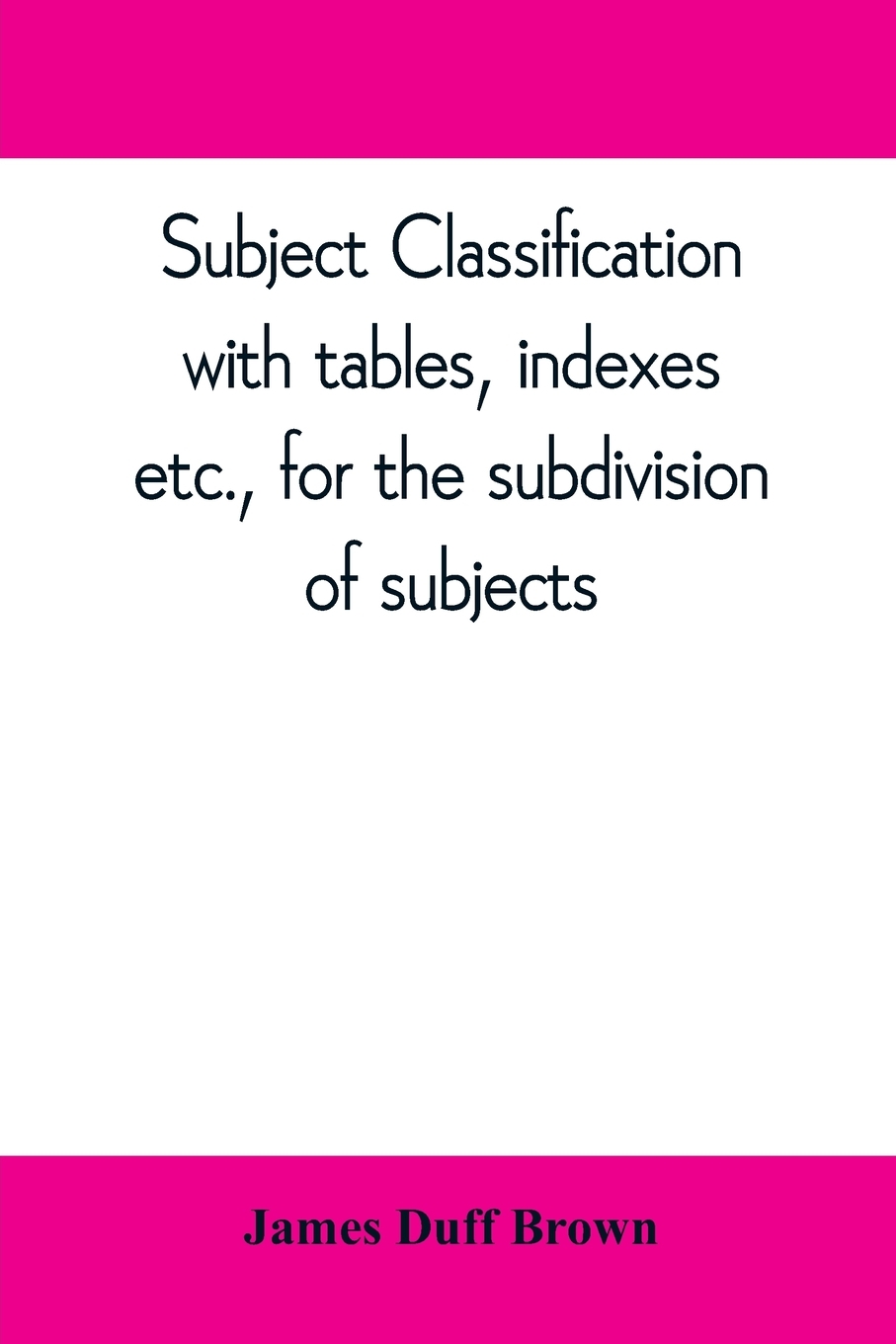 Subject Classification with tables, indexes etc., for the subdivision of subjects

James Duff Brown